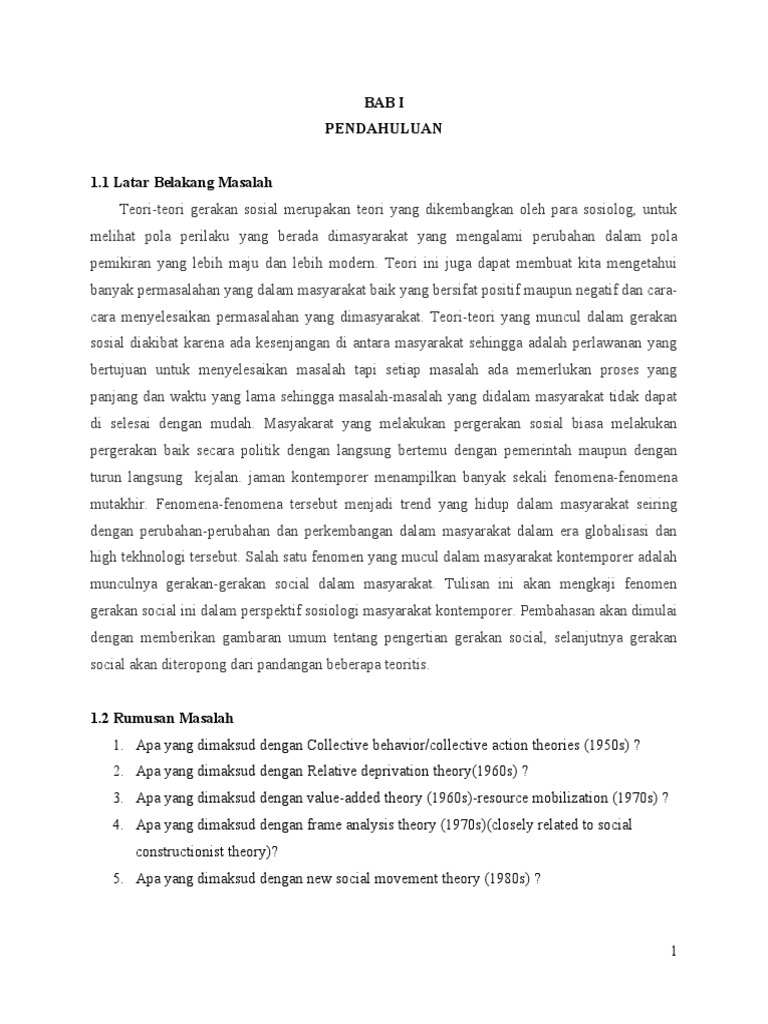 BAB I
PENDAHULUAN

1.1 Latar Belakang Masalah

Teori-teori gerakan sosial merupakan teori yang dikembangkan oleh para sosiolog, untuk melihat pola perilaku yang berada dimasyarakat yang mengalami perubahan dalam pola pemikiran yang lebih maju dan lebih modern. Teori ini juga dapat membuat kita mengetahui banyak permasalahan yang dalam masyarakat baik yang bersifat positif maupun negatif dan cara-cara menyelesaikan permasalahan yang dimasyarakat. Teori-teori yang muncul dalam gerakan sosial diakibat karena ada kesenjangan di antara masyarakat sehingga adalah perlawanan yang bertujuan untuk menyelesaikan masalah tapi setiap masalah ada memerlukan proses yang panjang dan waktu yang lama sehingga masalah-masalah yang didalam masyarakat tidak dapat di selesai dengan mudah. Masyakarat yang melakukan pergerakan sosial biasa melakukan pergerakan baik secara politik dengan langsung bertemu dengan pemerintah maupun dengan turun langsung kejalan. jaman kontemporer menampilkan banyak sekali fenomena-fenomena mutakhir. Fenomena-fenomena tersebut menjadi trend yang hidup dalam masyarakat seiring dengan perubahan-perubahan dan perkembangan dalam masyarakat dalam era globalisasi dan high tekhnologi tersebut. Salah satu fenomen yang mucul dalam masyarakat kontemporer adalah munculnya gerakan-gerakan social dalam masyarakat. Tulisan ini akan mengkaji fenomen gerakan social ini dalam perspektif sosiologi masyarakat kontemporer. Pembahasan akan dimulai dengan memberikan gambaran umum tentang pengertian gerakan social, selanjutnya gerakan social akan diteropong dari pandangan beberapa teoritis.

1.2 Rumusan Masalah

1. Apa yang dimaksud dengan Collective behavior/collective action theories (1950s) ?
2. Apa yang dimaksud dengan Relative deprivation theory(1960s) ?
3. Apa yang dimaksud dengan value-added theory (1960s)-resource mobilization (1970s) ?
4. Apa yang dimaksud dengan frame analysis theory (1970s)(closely related to social constructionist theory)?
5. Apa yang dimaksud dengan new social movement theory (1980s) ?

1